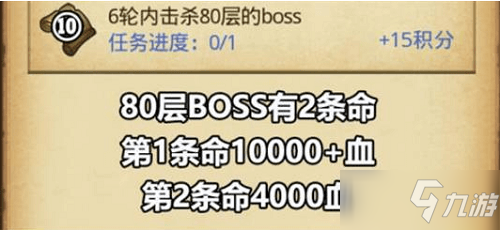 ⑩

6轮内击杀80层的boss

任务进度：0/1

+15积分

80层BOSS有2条命

第1条命10000+血

第2条命4000血

九游